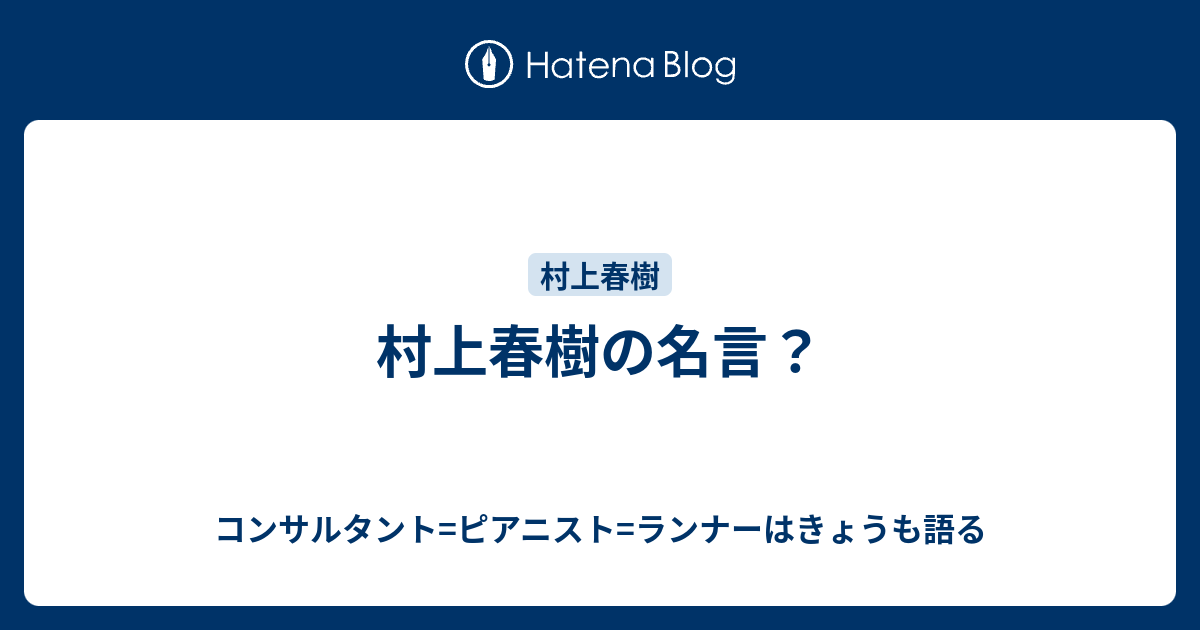 Hatena Blog

村上春樹

村上春樹の名言？

コンサルタント=ピアニスト=ランナーはきょうも語る